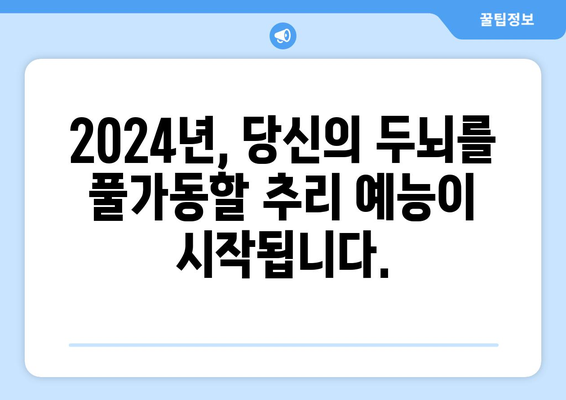 꿀팁정보

2024년, 당신의 두뇌를 풀가동할 추리 예능이 시작됩니다.